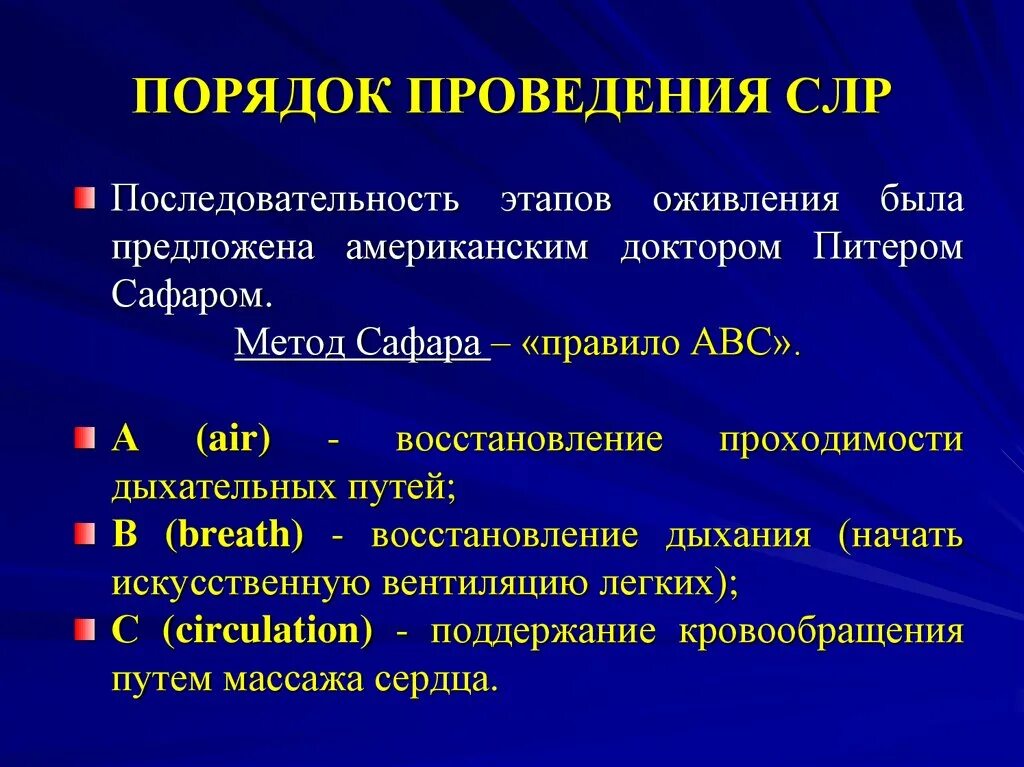 ПОРЯДОК ПРОВЕДЕНИЯ СЛР

Последовательность этапов оживления была предложена американским доктором Питером Сафаром.

Метод Сафара – «правило АВС».

А (air) - восстановление проходимости дыхательных путей;

В (breath) - восстановление дыхания (начать искусственную вентиляцию легких);

С (circulation) - поддержание кровообращения путем массажа сердца.